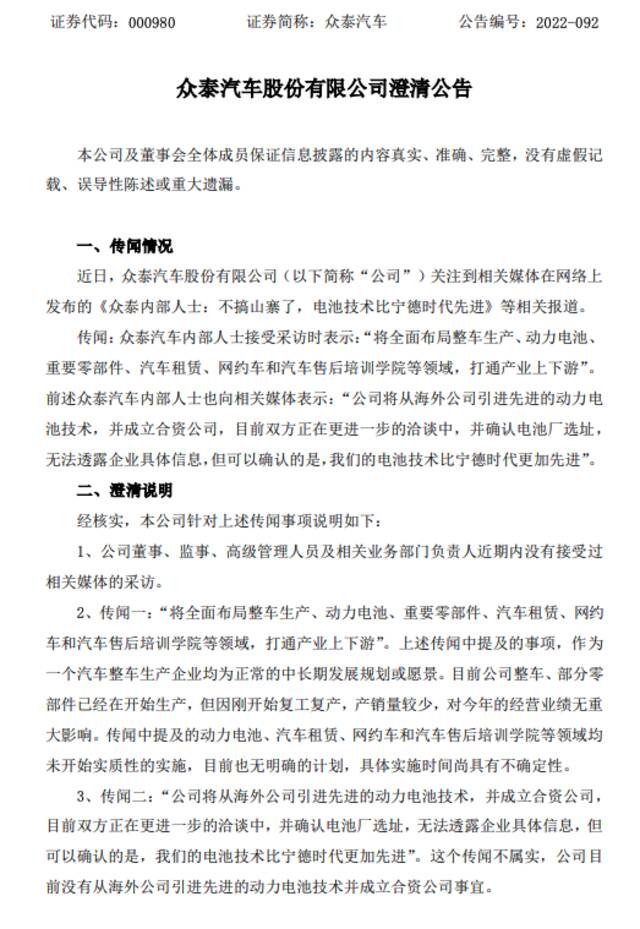 证券代码：000980　　　　证券简称：众泰汽车　　　　公告编号：2022-092

众泰汽车股份有限公司澄清公告

本公司及董事会全体成员保证信息披露的内容真实、准确、完整，没有虚假记载、误导性陈述或重大遗漏。

一、传闻情况

近日，众泰汽车股份有限公司（以下简称“公司”）关注到相关媒体在网络上发布的《众泰内部人士：不搞山寨了，电池技术比宁德时代先进》等相关报道。

传闻：众泰汽车内部人士接受采访时表示：“将全面布局整车生产、动力电池、重要零部件、汽车租赁、网约车和汽车售后培训学院等领域，打通产业上下游”。前述众泰汽车内部人士也向相关媒体表示：“公司将从海外公司引进先进的动力电池技术，并成立合资公司，目前双方正在更进一步的洽谈中，并确认电池厂选址，无法透露企业具体信息，但可以确认的是，我们的电池技术比宁德时代更加先进”。

二、澄清说明

经核实，本公司针对上述传闻事项说明如下：

1、公司董事、监事、高级管理人员及相关业务部门负责人近期内没有接受过相关媒体的采访。

2、传闻一：“将全面布局整车生产、动力电池、重要零部件、汽车租赁、网约车和汽车售后培训学院等领域，打通产业上下游”。上述传闻中提及的事项，作为一个汽车整车生产企业均为正常的中长期发展规划或愿景。目前公司整车、部分零部件已经在开始生产，但因刚开始复工复产，产销量较少，对今年的经营业绩无重大影响。传闻中提及的动力电池、汽车租赁、网约车和汽车售后培训学院等领域均未开始实质性的实施，目前也无明确的计划，具体实施时间尚具有不确定性。

3、传闻二：“公司将从海外公司引进先进的动力电池技术，并成立合资公司，目前双方正在更进一步的洽谈中，并确认电池厂选址，无法透露企业具体信息，但可以确认的是，我们的电池技术比宁德时代更加先进”。这个传闻不属实，公司目前没有从海外公司引进先进的动力电池技术并成立合资公司事宜。